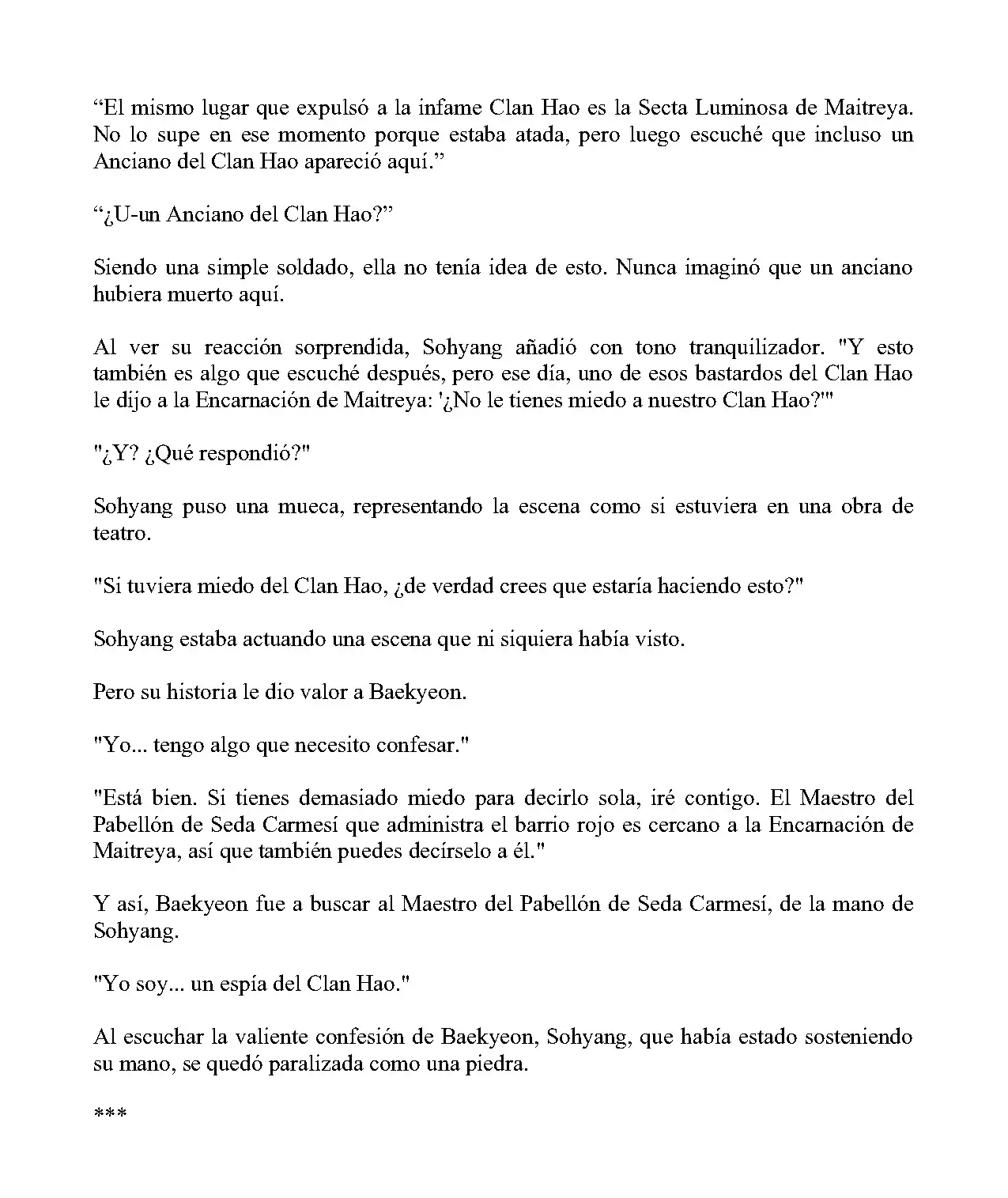 “El mismo lugar que expulsó a la infame Clan Hao es la Secta Luminosa de Maitreya. No lo supe en ese momento porque estaba atada, pero luego escuché que incluso un Anciano del Clan Hao apareció aquí.”

“¿U-un Anciano del Clan Hao?”

Siendo una simple soldado, ella no tenía idea de esto. Nunca imaginó que un anciano hubiera muerto aquí.

Al ver su reacción sorprendida, Sohyang añadió con tono tranquilizador. "Y esto también es algo que escuché después, pero ese día, uno de esos bastardos del Clan Hao le dijo a la Encarnación de Maitreya: '¿No le tienes miedo a nuestro Clan Hao?'"

"¿Y? ¿Qué respondió?"

Sohyang puso una mueca, representando la escena como si estuviera en una obra de teatro.

"Si tuviera miedo del Clan Hao, ¿de verdad crees que estaría haciendo esto?"

Sohyang estaba actuando una escena que ni siquiera había visto.

Pero su historia le dio valor a Baekyeon.

"Yo... tengo algo que necesito confesar."

"Está bien. Si tienes demasiado miedo para decirlo sola, iré contigo. El Maestro del Pabellón de Seda Carmesí que administra el barrio rojo es cercano a la Encarnación de Maitreya, así que también puedes decírselo a él."

Y así, Baekyeon fue a buscar al Maestro del Pabellón de Seda Carmesí, de la mano de Sohyang.

"Yo soy... un espía del Clan Hao."

Al escuchar la valiente confesión de Baekyeon, Sohyang, que había estado sosteniendo su mano, se quedó paralizada como una piedra.

***